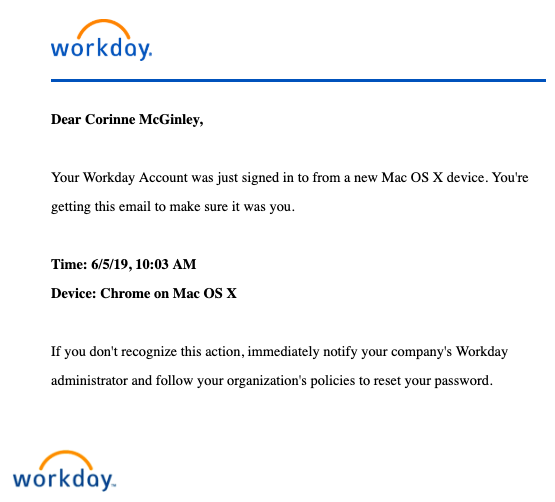 workday.

Dear Corinne McGinley,

Your Workday Account was just signed in to from a new Mac OS X device. You're getting this email to make sure it was you.

Time: 6/5/19, 10:03 AM
Device: Chrome on Mac OS X

If you don't recognize this action, immediately notify your company's Workday administrator and follow your organization's policies to reset your password.

workday.